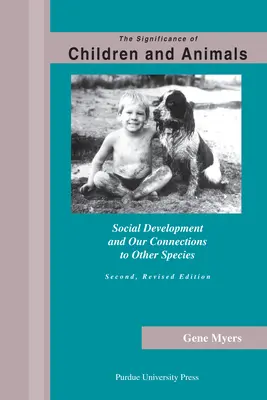 The Significance of
Children and Animals

Social Development and Our Connections to Other Species

Second, Revised Edition

Gene Myers

Purdue University Press